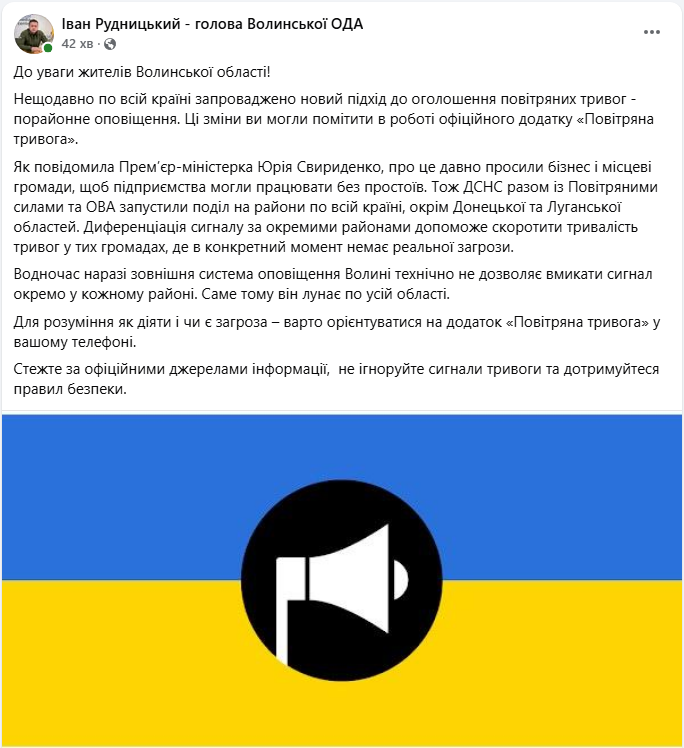 Іван Рудницький - голова Волинської ОДА
42 хв ·

До уваги жителів Волинської області!

Нещодавно по всій країні запроваджено новий підхід до оголошення повітряних тривог - порайонне оповіщення. Ці зміни ви могли помітити в роботі офіційного додатку «Повітряна тривога».

Як повідомила Прем'єр-міністерка Юрія Свириденко, про це давно просили бізнес і місцеві громади, щоб підприємства могли працювати без простоїв. Тож ДСНС разом із Повітряними силами та ОВА запустили поділ на райони по всій країні, окрім Донецької та Луганської областей. Диференціація сигналу за окремими районами допоможе скоротити тривалість тривог у тих громадах, де в конкретний момент немає реальної загрози.

Водночас наразі зовнішня система оповіщення Волині технічно не дозволяє вмикати сигнал окремо у кожному районі. Саме тому він лунає по усій області.

Для розуміння як діяти і чи є загроза – варто орієнтуватися на додаток «Повітряна тривога» у вашому телефоні.

Стежте за офіційними джерелами інформації, не ігноруйте сигнали тривоги та дотримуйтеся правил безпеки.